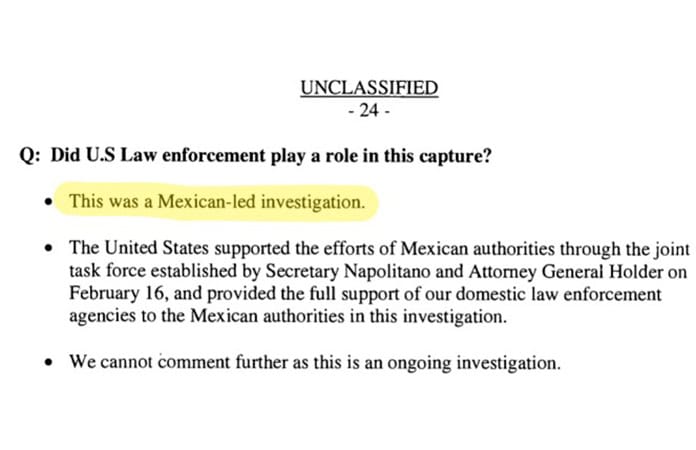 UNCLASSIFIED
- 24 -

Q: Did U.S Law enforcement play a role in this capture?

• This was a Mexican-led investigation.

• The United States supported the efforts of Mexican authorities through the joint task force established by Secretary Napolitano and Attorney General Holder on February 16, and provided the full support of our domestic law enforcement agencies to the Mexican authorities in this investigation.

• We cannot comment further as this is an ongoing investigation.